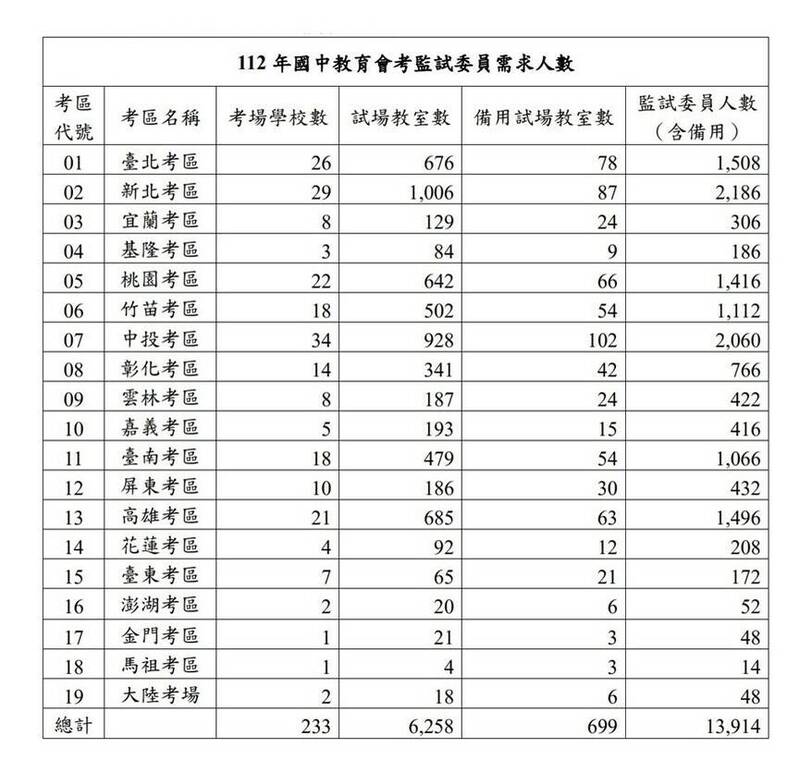 112 年國中教育會考監試委員需求人數

| 考區代號 | 考區名稱 | 考場學校數 | 試場教室數 | 備用試場教室數 | 監試委員人數（含備用） |
|---|---|---|---|---|---|
| 01 | 臺北考區 | 26 | 676 | 78 | 1,508 |
| 02 | 新北考區 | 29 | 1,006 | 87 | 2,186 |
| 03 | 宜蘭考區 | 8 | 129 | 24 | 306 |
| 04 | 基隆考區 | 3 | 84 | 9 | 186 |
| 05 | 桃園考區 | 22 | 642 | 66 | 1,416 |
| 06 | 竹苗考區 | 18 | 502 | 54 | 1,112 |
| 07 | 中投考區 | 34 | 928 | 102 | 2,060 |
| 08 | 彰化考區 | 14 | 341 | 42 | 766 |
| 09 | 雲林考區 | 8 | 187 | 24 | 422 |
| 10 | 嘉義考區 | 5 | 193 | 15 | 416 |
| 11 | 臺南考區 | 18 | 479 | 54 | 1,066 |
| 12 | 屏東考區 | 10 | 186 | 30 | 432 |
| 13 | 高雄考區 | 21 | 685 | 63 | 1,496 |
| 14 | 花蓮考區 | 4 | 92 | 12 | 208 |
| 15 | 臺東考區 | 7 | 65 | 21 | 172 |
| 16 | 澎湖考區 | 2 | 20 | 6 | 52 |
| 17 | 金門考區 | 1 | 21 | 3 | 48 |
| 18 | 馬祖考區 | 1 | 4 | 3 | 14 |
| 19 | 大陸考場 | 2 | 18 | 6 | 48 |
| 總計 | | 233 | 6,258 | 699 | 13,914 |